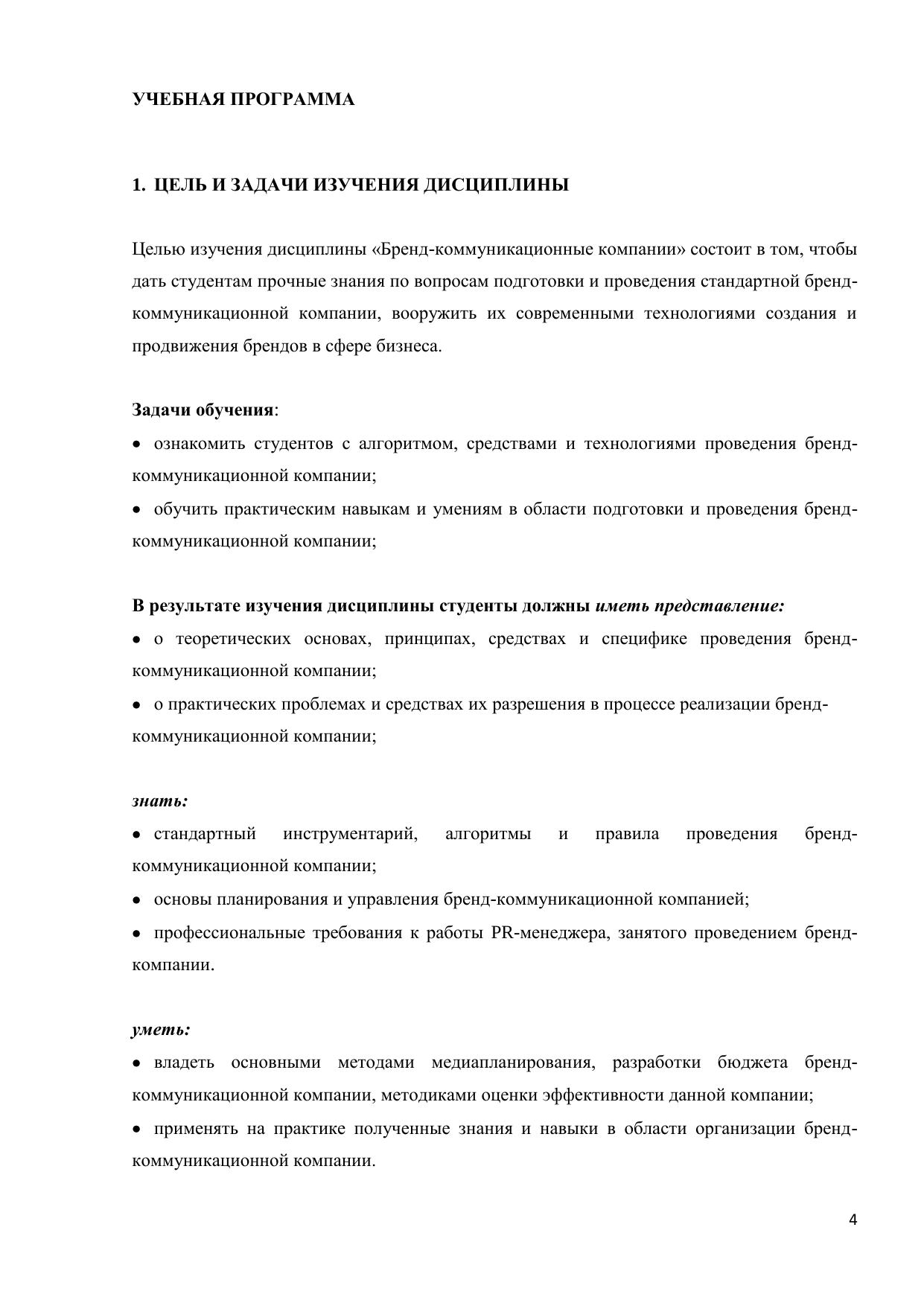 УЧЕБНАЯ ПРОГРАММА

1. ЦЕЛЬ И ЗАДАЧИ ИЗУЧЕНИЯ ДИСЦИПЛИНЫ

Целью изучения дисциплины «Бренд-коммуникационные компании» состоит в том, чтобы дать студентам прочные знания по вопросам подготовки и проведения стандартной бренд-коммуникационной компании, вооружить их современными технологиями создания и продвижения брендов в сфере бизнеса.

Задачи обучения:
• ознакомить студентов с алгоритмом, средствами и технологиями проведения бренд-коммуникационной компании;
• обучить практическим навыкам и умениям в области подготовки и проведения бренд-коммуникационной компании;

В результате изучения дисциплины студенты должны иметь представление:
• о теоретических основах, принципах, средствах и специфике проведения бренд-коммуникационной компании;
• о практических проблемах и средствах их разрешения в процессе реализации бренд-коммуникационной компании;

знать:
• стандартный инструментарий, алгоритмы и правила проведения бренд-коммуникационной компании;
• основы планирования и управления бренд-коммуникационной компанией;
• профессиональные требования к работы PR-менеджера, занятого проведением бренд-компании.

уметь:
• владеть основными методами медиапланирования, разработки бюджета бренд-коммуникационной компании, методиками оценки эффективности данной компании;
• применять на практике полученные знания и навыки в области организации бренд-коммуникационной компании.

4